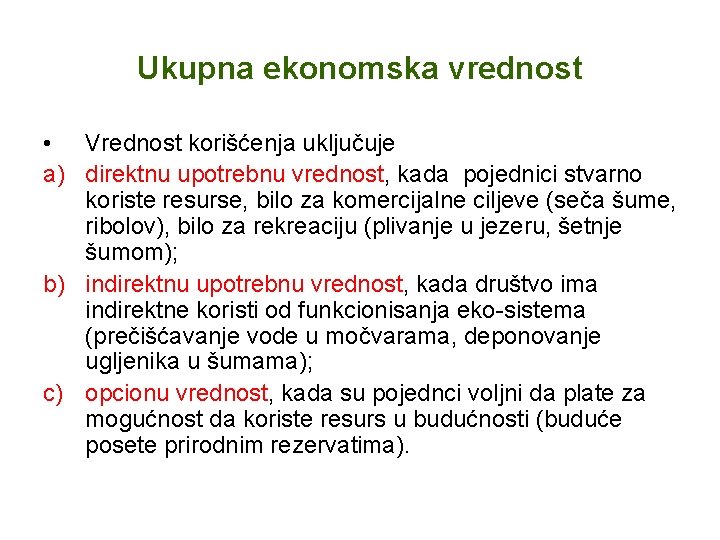 Ukupna ekonomska vrednost

• Vrednost korišćenja uključuje
a) direktnu upotrebnu vrednost, kada pojednici stvarno koriste resurse, bilo za komercijalne ciljeve (seča šume, ribolov), bilo za rekreaciju (plivanje u jezeru, šetnje šumom);
b) indirektnu upotrebnu vrednost, kada društvo ima indirektne koristi od funkcionisanja eko-sistema (prečišćavanje vode u močvarama, deponovanje ugljenika u šumama);
c) opcionu vrednost, kada su pojednci voljni da plate za mogućnost da koriste resurs u budućnosti (buduće posete prirodnim rezervatima).